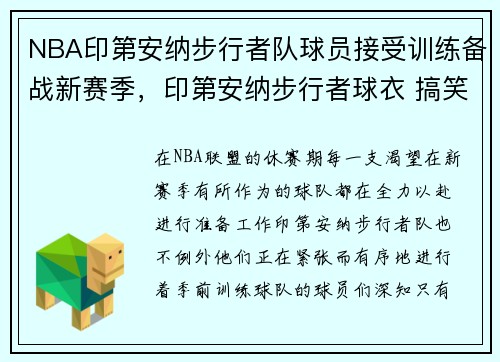 NBA印第安纳步行者队球员接受训练备战新赛季，印第安纳步行者球衣 搞笑

在NBA联盟的休赛期每一支渴望在新赛季有所作为的球队都在全力以赴进行准备工作印第安纳步行者队也不例外他们正在紧张而有序地进行着季前训练球队的球员们深知只有